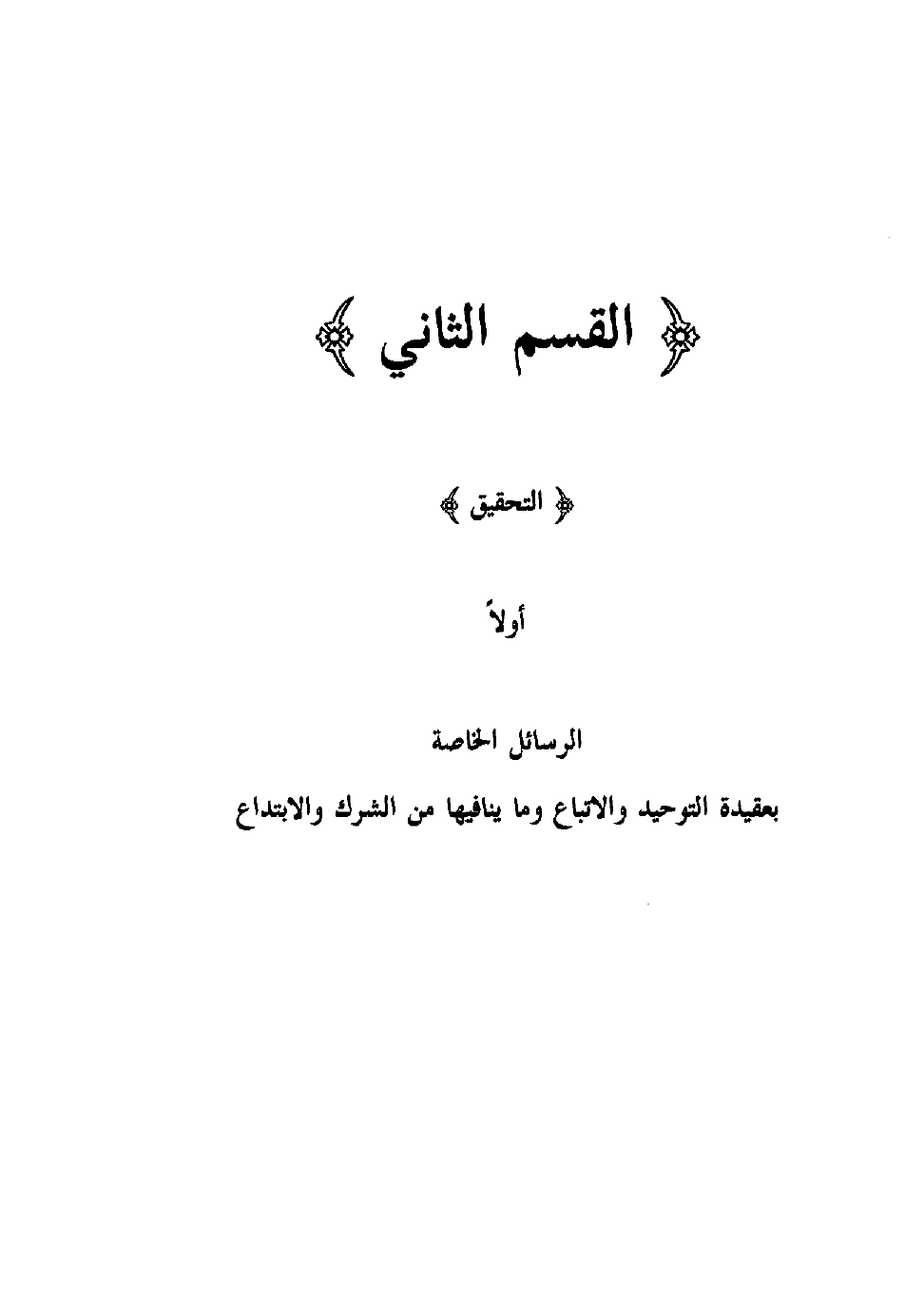 ﴿ القسم الثاني ﴾

﴿ التحقيق ﴾

أولاً

الرسائل الخاصة

بعقيدة التوحيد والاتباع وما ينافيها من الشرك والابتداع